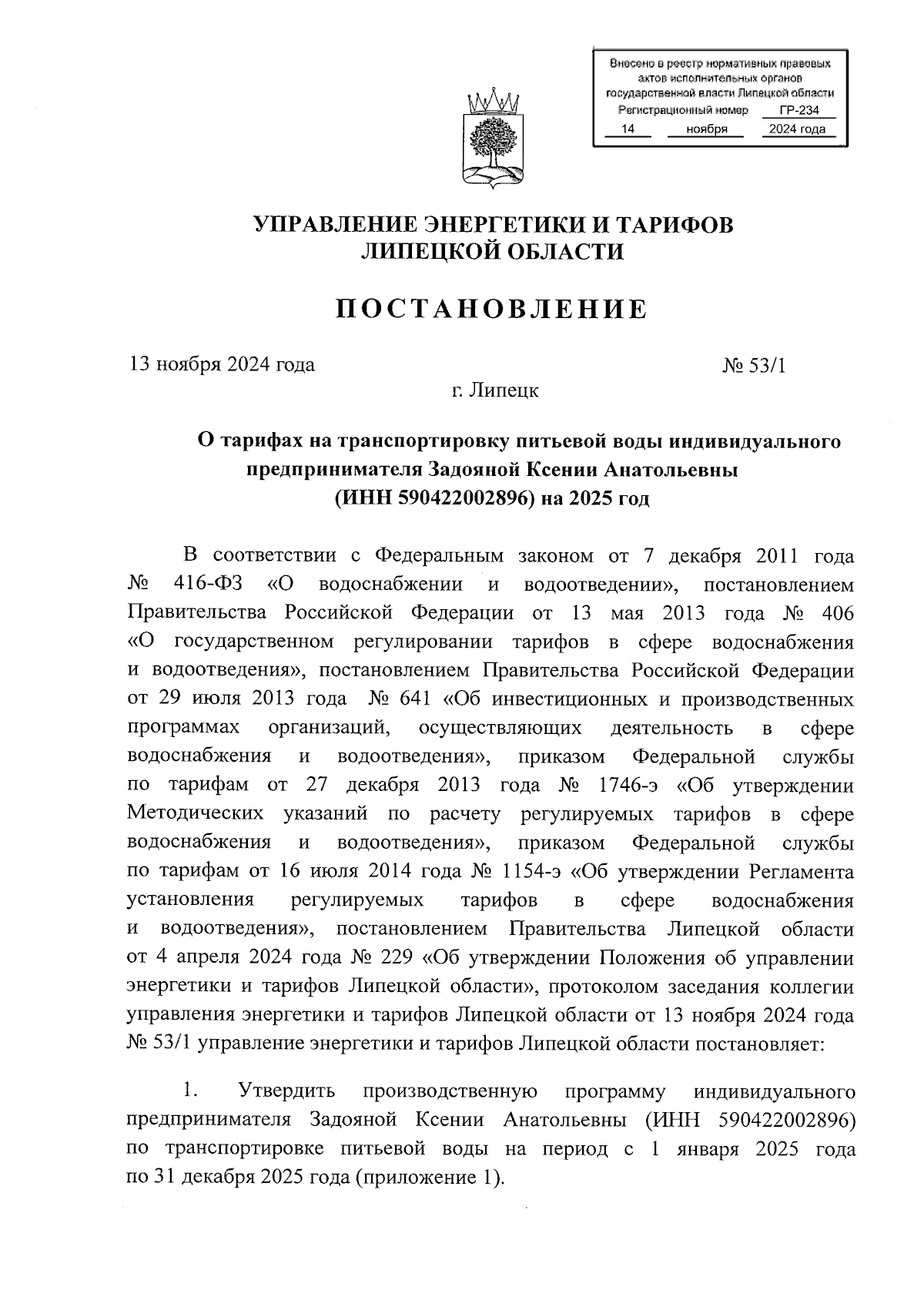 Внесено в реестр нормативных правовых актов исполнительных органов государственной власти Липецкой области
Регистрационный номер ГР-234
14 ноября 2024 года

УПРАВЛЕНИЕ ЭНЕРГЕТИКИ И ТАРИФОВ
ЛИПЕЦКОЙ ОБЛАСТИ

ПОСТАНОВЛЕНИЕ

13 ноября 2024 года № 53/1

г. Липецк

О тарифах на транспортировку питьевой воды индивидуального предпринимателя Задояной Ксении Анатольевны (ИНН 590422002896) на 2025 год

В соответствии с Федеральным законом от 7 декабря 2011 года № 416-ФЗ «О водоснабжении и водоотведении», постановлением Правительства Российской Федерации от 13 мая 2013 года № 406 «О государственном регулировании тарифов в сфере водоснабжения и водоотведения», постановлением Правительства Российской Федерации от 29 июля 2013 года № 641 «Об инвестиционных и производственных программах организаций, осуществляющих деятельность в сфере водоснабжения и водоотведения», приказом Федеральной службы по тарифам от 27 декабря 2013 года № 1746-э «Об утверждении Методических указаний по расчету регулируемых тарифов в сфере водоснабжения и водоотведения», приказом Федеральной службы по тарифам от 16 июля 2014 года № 1154-э «Об утверждении Регламента установления регулируемых тарифов в сфере водоснабжения и водоотведения», постановлением Правительства Липецкой области от 4 апреля 2024 года № 229 «Об утверждении Положения об управлении энергетики и тарифов Липецкой области», протоколом заседания коллегии управления энергетики и тарифов Липецкой области от 13 ноября 2024 года № 53/1 управление энергетики и тарифов Липецкой области постановляет:

1. Утвердить производственную программу индивидуального предпринимателя Задояной Ксении Анатольевны (ИНН 590422002896) по транспортировке питьевой воды на период с 1 января 2025 года по 31 декабря 2025 года (приложение 1).